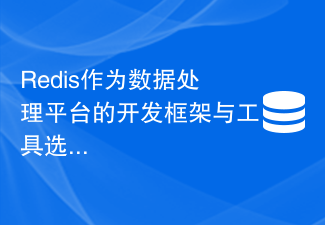 Redis作为数据处理平台的开发框架与工具选...